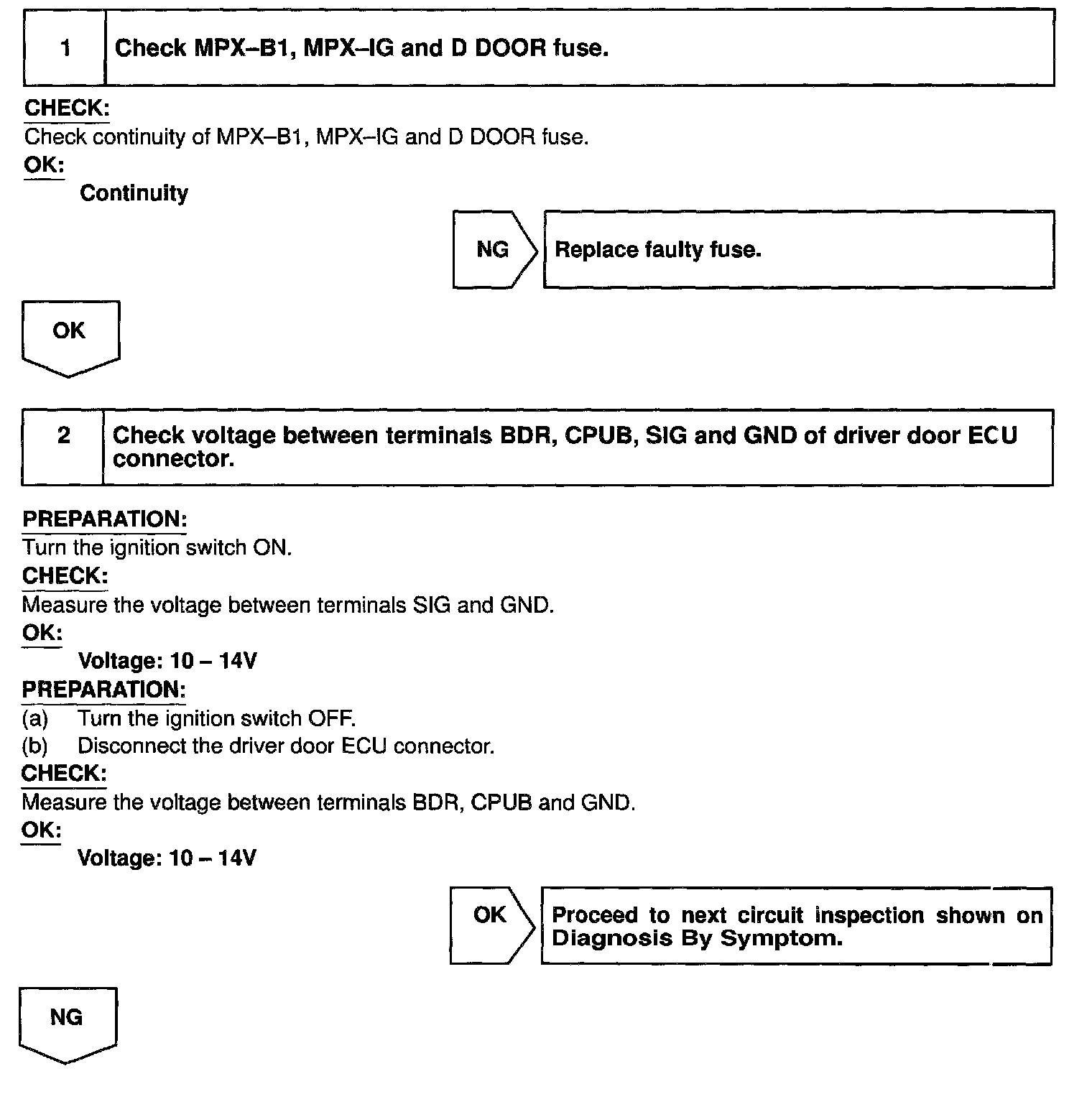 1 Check MPX–B1, MPX–IG and D DOOR fuse.

CHECK:
Check continuity of MPX–B1, MPX–IG and D DOOR fuse.
OK:
Continuity

NG Replace faulty fuse.

OK

2 Check voltage between terminals BDR, CPUB, SIG and GND of driver door ECU connector.

PREPARATION:
Turn the ignition switch ON.
CHECK:
Measure the voltage between terminals SIG and GND.
OK:
Voltage: 10 – 14V
PREPARATION:
(a) Turn the ignition switch OFF.
(b) Disconnect the driver door ECU connector.
CHECK:
Measure the voltage between terminals BDR, CPUB and GND.
OK:
Voltage: 10 – 14V

OK Proceed to next circuit inspection shown on Diagnosis By Symptom.

NG